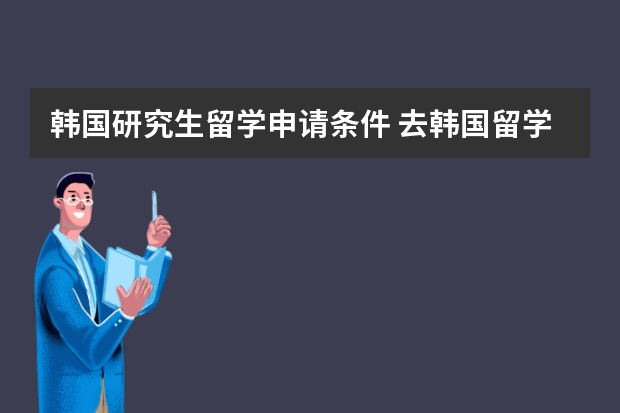 韩国研究生留学申请条件 去韩国留学